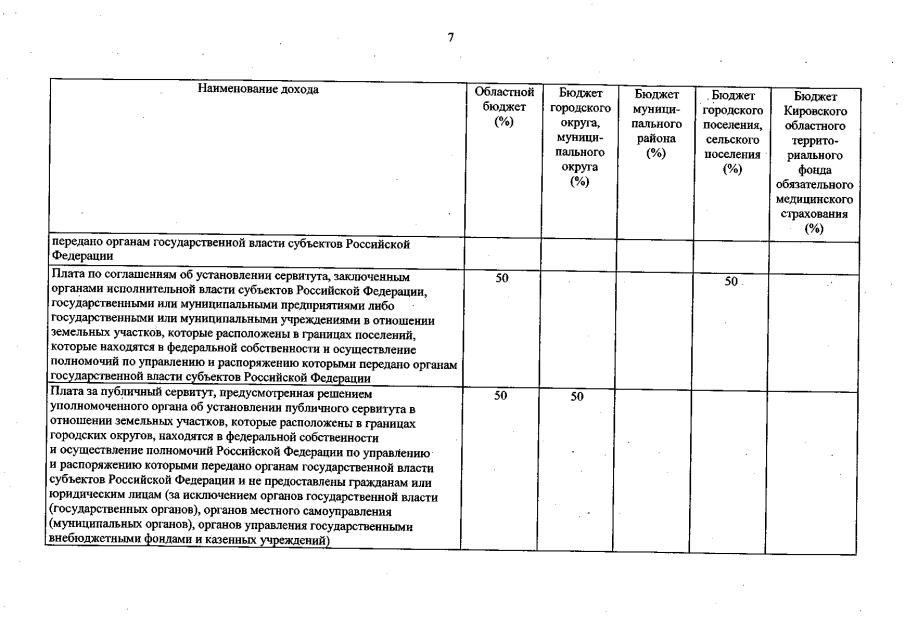 7

| Наименование дохода | Областной бюджет (%) | Бюджет городского округа, муниципального округа (%) | Бюджет муниципального района (%) | Бюджет городского поселения, сельского поселения (%) | Бюджет Кировского областного территориального фонда обязательного медицинского страхования (%) |
|---|---|---|---|---|---|
| передано органам государственной власти субъектов Российской Федерации | | | | | |
| Плата по соглашениям об установлении сервитута, заключенным органами исполнительной власти субъектов Российской Федерации, государственными или муниципальными предприятиями либо государственными или муниципальными учреждениями в отношении земельных участков, которые расположены в границах поселений, которые находятся в федеральной собственности и осуществление полномочий по управлению и распоряжению которыми передано органам государственной власти субъектов Российской Федерации | 50 | | | 50 | |
| Плата за публичный сервитут, предусмотренная решением уполномоченного органа об установлении публичного сервитута в отношении земельных участков, которые расположены в границах городских округов, находятся в федеральной собственности и осуществление полномочий Российской Федерации по управлению и распоряжению которыми передано органам государственной власти субъектов Российской Федерации и не предоставлены гражданам или юридическим лицам (за исключением органов государственной власти (государственных органов), органов местного самоуправления (муниципальных органов), органов управления государственными внебюджетными фондами и казенных учреждений) | 50 | 50 | | | |